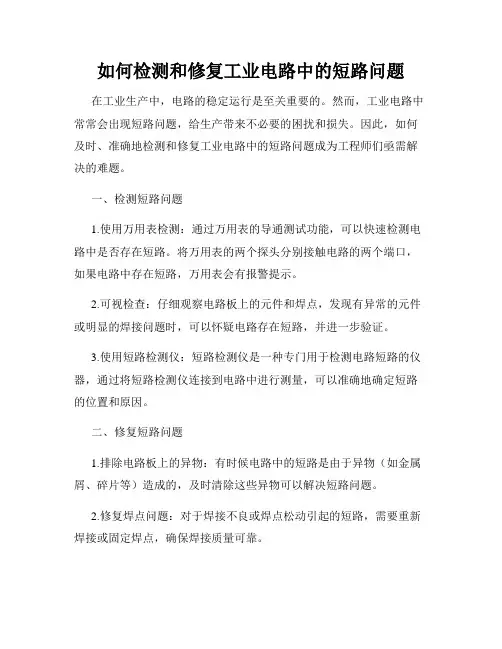 如何检测和修复工业电路中的短路问题

在工业生产中，电路的稳定运行是至关重要的。然而，工业电路中常常会出现短路问题，给生产带来不必要的困扰和损失。因此，如何及时、准确地检测和修复工业电路中的短路问题成为工程师们亟需解决的难题。

一、检测短路问题

1.使用万用表检测：通过万用表的导通测试功能，可以快速检测电路中是否存在短路。将万用表的两个探头分别接触电路的两个端口，如果电路中存在短路，万用表会有报警提示。

2.可视检查：仔细观察电路板上的元件和焊点，发现有异常的元件或明显的焊接问题时，可以怀疑电路存在短路，并进一步验证。

3.使用短路检测仪：短路检测仪是一种专门用于检测电路短路的仪器，通过将短路检测仪连接到电路中进行测量，可以准确地确定短路的位置和原因。

二、修复短路问题

1.排除电路板上的异物：有时候电路中的短路是由于异物（如金属屑、碎片等）造成的，及时清除这些异物可以解决短路问题。

2.修复焊点问题：对于焊接不良或焊点松动引起的短路，需要重新焊接或固定焊点，确保焊接质量可靠。